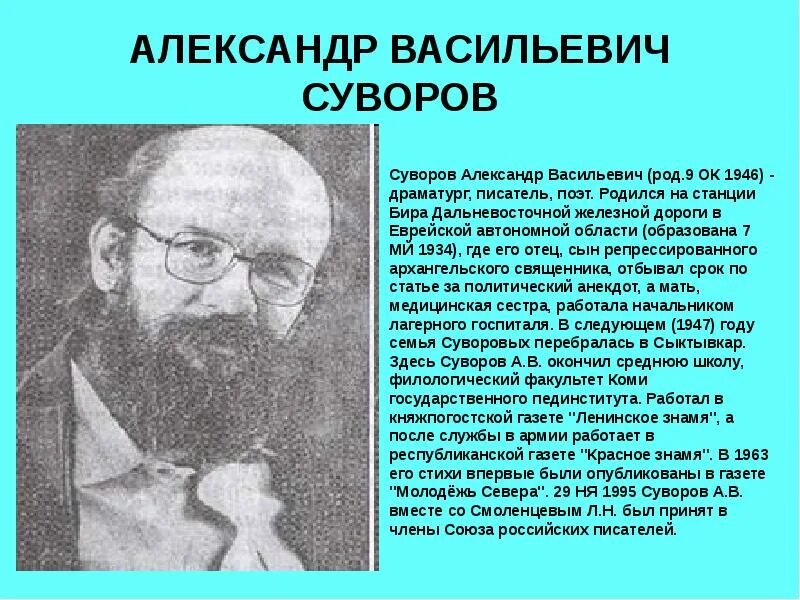 АЛЕКСАНДР ВАСИЛЬЕВИЧ СУВОРОВ

Суворов Александр Васильевич (род.9 ОК 1946) - драматург, писатель, поэт. Родился на станции Бира Дальневосточной железной дороги в Еврейской автономной области (образована 7 МЙ 1934), где его отец, сын репрессированного архангельского священника, отбывал срок по статье за политический анекдот, а мать, медицинская сестра, работала начальником лагерного госпиталя. В следующем (1947) году семья Суворовых перебралась в Сыктывкар. Здесь Суворов А.В. окончил среднюю школу, филологический факультет Коми государственного пединститута. Работал в княжпогостской газете "Ленинское знамя", а после службы в армии работает в республиканской газете "Красное знамя". В 1963 его стихи впервые были опубликованы в газете "Молодёжь Севера". 29 НЯ 1995 Суворов А.В. вместе со Смоленцевым Л.Н. был принят в члены Союза российских писателей.